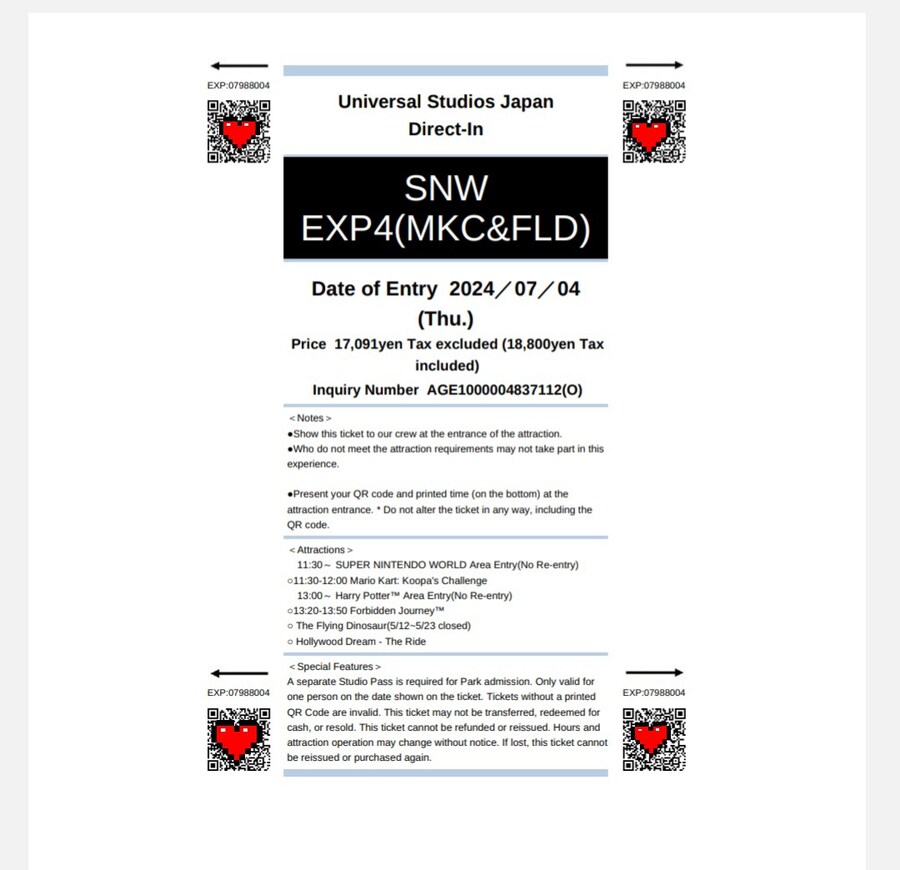 EXP:07988004

EXP:07988004

Universal Studios Japan
Direct-In

SNW
EXP4(MKC&FLD)

Date of Entry 2024／07／04 (Thu.)

Price 17,091yen Tax excluded (18,800yen Tax included)

Inquiry Number AGE1000004837112(O)

＜Notes＞
●Show this ticket to our crew at the entrance of the attraction.
●Who do not meet the attraction requirements may not take part in this experience.

●Present your QR code and printed time (on the bottom) at the attraction entrance. * Do not alter the ticket in any way, including the QR code.

＜Attractions＞
11:30～ SUPER NINTENDO WORLD Area Entry(No Re-entry)
○11:30-12:00 Mario Kart: Koopa's Challenge
13:00～ Harry Potter™ Area Entry(No Re-entry)
○13:20-13:50 Forbidden Journey™
○ The Flying Dinosaur(5/12~5/23 closed)
○ Hollywood Dream - The Ride

＜Special Features＞
A separate Studio Pass is required for Park admission. Only valid for one person on the date shown on the ticket. Tickets without a printed QR Code are invalid. This ticket may not be transferred, redeemed for cash, or resold. This ticket cannot be refunded or reissued. Hours and attraction operation may change without notice. If lost, this ticket cannot be reissued or purchased again.

EXP:07988004

EXP:07988004